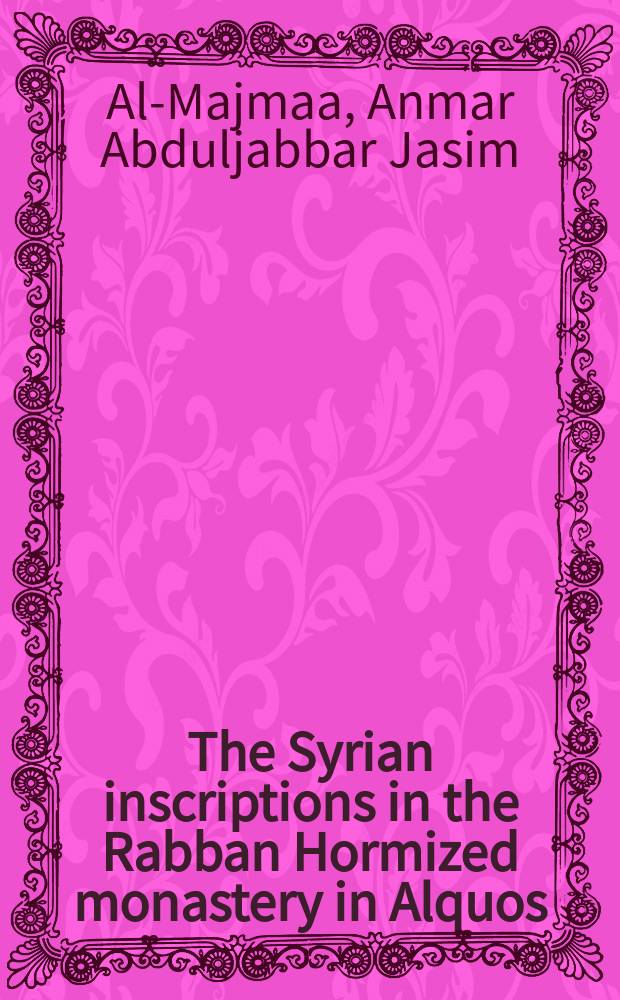 Al-Majmaa, Anmar Abduljabbar Jasim

The Syrian inscriptions in the Rabban Hormized monastery in Alquos